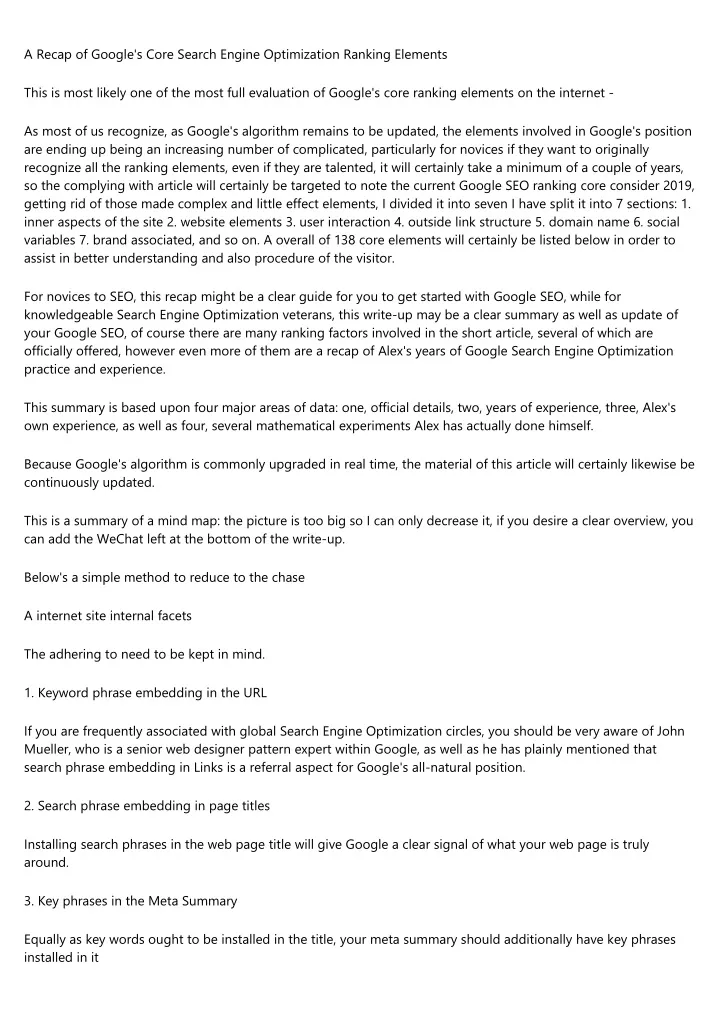 A Recap of Google's Core Search Engine Optimization Ranking Elements

This is most likely one of the most full evaluation of Google's core ranking elements on the internet -

As most of us recognize, as Google's algorithm remains to be updated, the elements involved in Google's position are ending up being an increasing number of complicated, particularly for novices if they want to originally recognize all the ranking elements, even if they are talented, it will certainly take a minimum of a couple of years, so the complying with article will certainly be targeted to note the current Google SEO ranking core consider 2019, getting rid of those made complex and little effect elements, I divided it into seven I have split it into 7 sections: 1. inner aspects of the site 2. website elements 3. user interaction 4. outside link structure 5. domain name 6. social variables 7. brand associated, and so on. A overall of 138 core elements will certainly be listed below in order to assist in better understanding and also procedure of the visitor.

For novices to SEO, this recap might be a clear guide for you to get started with Google SEO, while for knowledgeable Search Engine Optimization veterans, this write-up may be a clear summary as well as update of your Google SEO, of course there are many ranking factors involved in the short article, several of which are officially offered, however even more of them are a recap of Alex's years of Google Search Engine Optimization practice and experience.

This summary is based upon four major areas of data: one, official details, two, years of experience, three, Alex's own experience, as well as four, several mathematical experiments Alex has actually done himself.

Because Google's algorithm is commonly upgraded in real time, the material of this article will certainly likewise be continuously updated.

This is a summary of a mind map: the picture is too big so I can only decrease it, if you desire a clear overview, you can add the WeChat left at the bottom of the write-up.

Below's a simple method to reduce to the chase

A internet site internal facets

The adhering to need to be kept in mind.

1. Keyword phrase embedding in the URL

If you are frequently associated with global Search Engine Optimization circles, you should be very aware of John Mueller, who is a senior web designer pattern expert within Google, as well as he has plainly mentioned that search phrase embedding in Links is a referral aspect for Google's all-natural position.

2. Search phrase embedding in page titles

Installing search phrases in the web page title will give Google a clear signal of what your web page is truly around.

3. Key phrases in the Meta Summary

Equally as key words ought to be installed in the title, your meta summary should additionally have key phrases installed in it